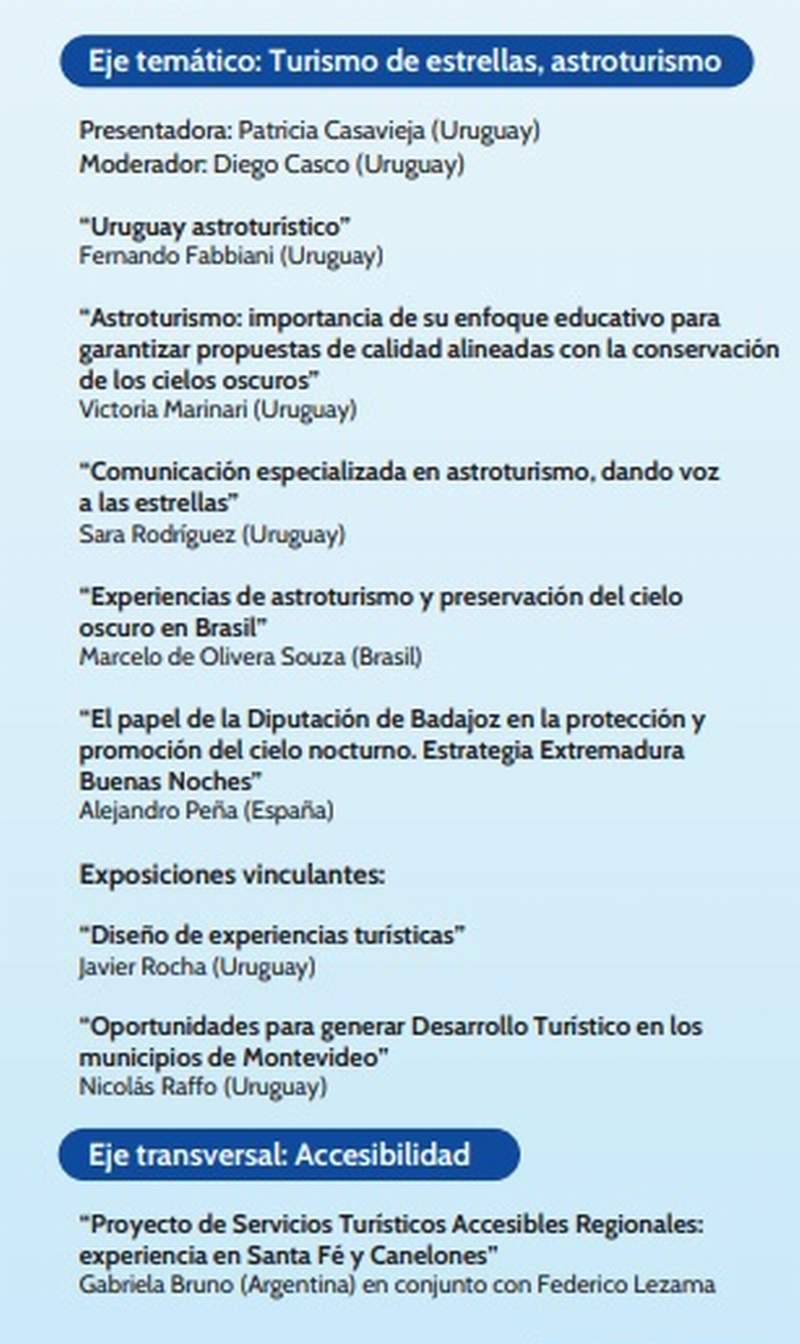 Eje temático: Turismo de estrellas, astroturismo

Presentadora: Patricia Casavieja (Uruguay)
Moderador: Diego Casco (Uruguay)

"Uruguay astroturístico"
Fernando Fabbiani (Uruguay)

"Astroturismo: importancia de su enfoque educativo para garantizar propuestas de calidad alineadas con la conservación de los cielos oscuros"
Victoria Marinari (Uruguay)

"Comunicación especializada en astroturismo, dando voz a las estrellas"
Sara Rodríguez (Uruguay)

"Experiencias de astroturismo y preservación del cielo oscuro en Brasil"
Marcelo de Olivera Souza (Brasil)

"El papel de la Diputación de Badajoz en la protección y promoción del cielo nocturno. Estrategia Extremadura Buenas Noches"
Alejandro Peña (España)

Exposiciones vinculantes:

"Diseño de experiencias turísticas"
Javier Rocha (Uruguay)

"Oportunidades para generar Desarrollo Turístico en los municipios de Montevideo"
Nicolás Raffo (Uruguay)

Eje transversal: Accesibilidad

"Proyecto de Servicios Turísticos Accesibles Regionales: experiencia en Santa Fé y Canelones"
Gabriela Bruno (Argentina) en conjunto con Federico Lezama